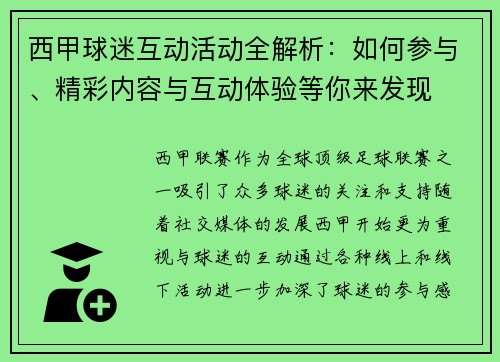 西甲球迷互动活动全解析：如何参与、精彩内容与互动体验等你来发现

西甲联赛作为全球顶级足球联赛之一吸引了众多球迷的关注和支持随着社交媒体的发展西甲开始更为重视与球迷的互动通过各种线上和线下活动进一步加深了球迷的参与感